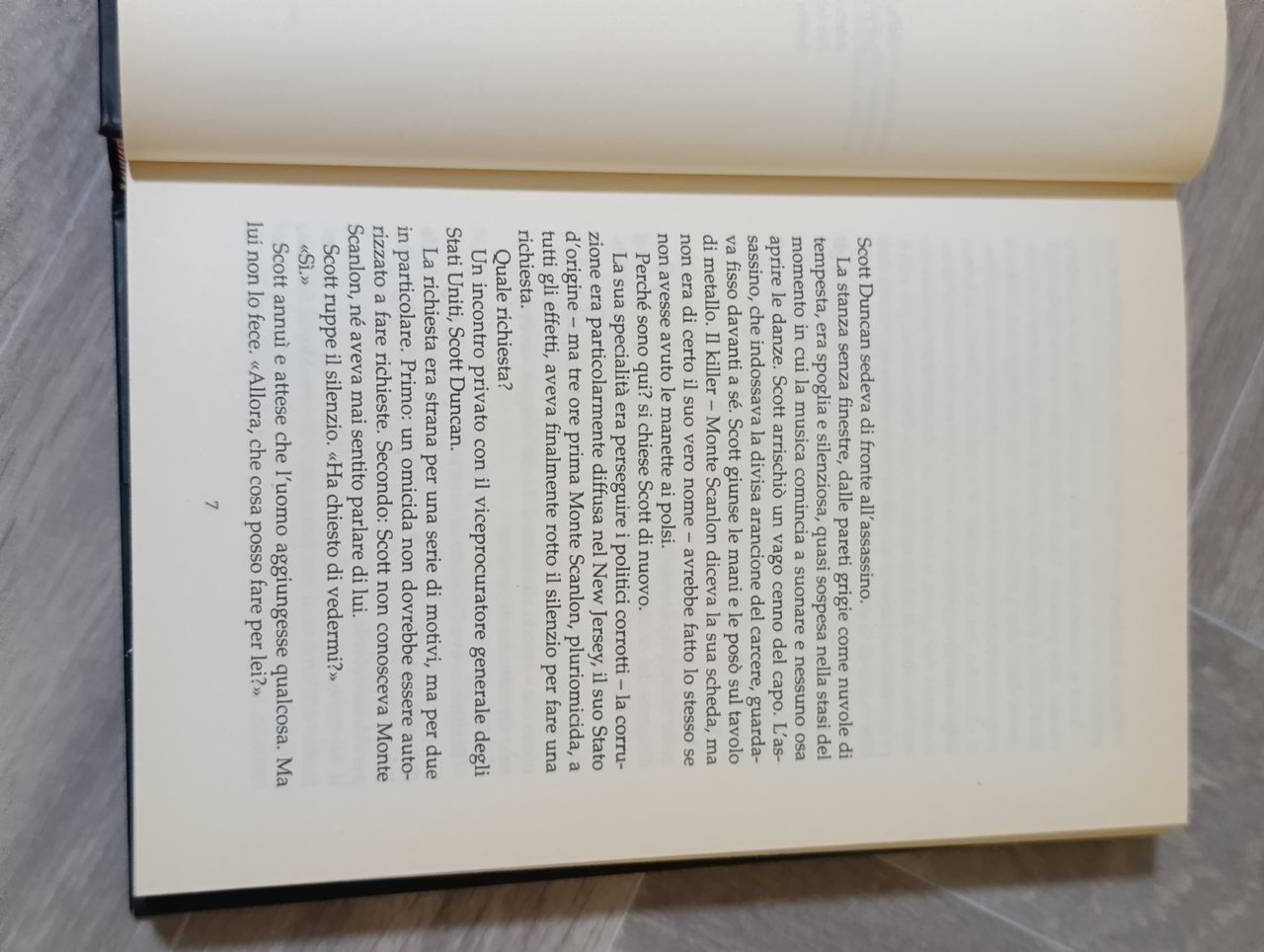 Scott Duncan sedeva di fronte all'assassino.

La stanza senza finestre, dalle pareti grigie come nuvole di tempesta, era spoglia e silenziosa, quasi sospesa nella stasi del momento in cui la musica comincia a suonare e nessuno osa aprire le danze. Scott arrischiò un vago cenno del capo. L'assassino, che indossava la divisa arancione del carcere, guardava fisso davanti a sé. Scott giunse le mani e le posò sul tavolo di metallo. Il killer – Monte Scanlon diceva la sua scheda, ma non era di certo il suo vero nome – avrebbe fatto lo stesso se non avesse avuto le manette ai polsi.

Perché sono qui? si chiese Scott di nuovo.

La sua specialità era perseguire i politici corrotti – la corruzione era particolarmente diffusa nel New Jersey, il suo Stato d'origine – ma tre ore prima Monte Scanlon, pluriomicida, a tutti gli effetti, aveva finalmente rotto il silenzio per fare una richiesta.

Quale richiesta?

Un incontro privato con il viceprocuratore generale degli Stati Uniti, Scott Duncan.

La richiesta era strana per una serie di motivi, ma per due in particolare. Primo: un omicida non dovrebbe essere autorizzato a fare richieste. Secondo: Scott non conosceva Monte Scanlon, né aveva mai sentito parlare di lui.

Scott ruppe il silenzio. «Ha chiesto di vedermi?»

«Sì.»

Scott annuì e attese che l'uomo aggiungesse qualcosa. Ma lui non lo fece. «Allora, che cosa posso fare per lei?»

7